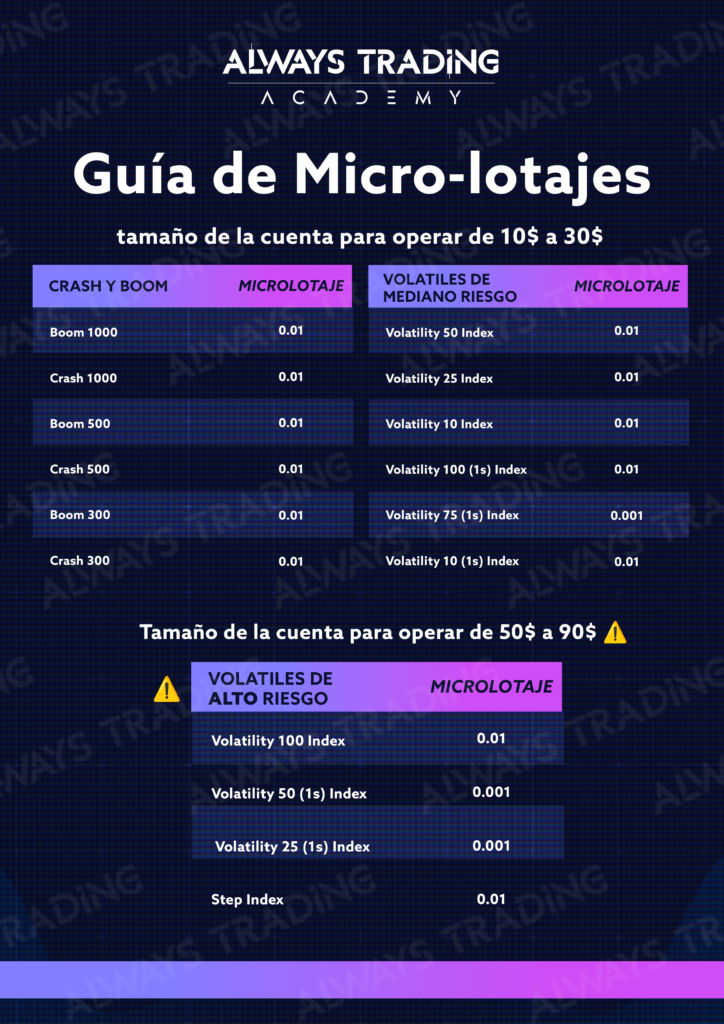 ALWAYS TRADING
ACADEMY

Guía de Micro-lotajes

tamaño de la cuenta para operar de 10$ a 30$

| CRASH Y BOOM | MICROLOTAJE |
|---|---|
| Boom 1000 | 0.01 |
| Crash 1000 | 0.01 |
| Boom 500 | 0.01 |
| Crash 500 | 0.01 |
| Boom 300 | 0.01 |
| Crash 300 | 0.01 |

| VOLATILES DE MEDIANO RIESGO | MICROLOTAJE |
|---|---|
| Volatility 50 Index | 0.01 |
| Volatility 25 Index | 0.01 |
| Volatility 10 Index | 0.01 |
| Volatility 100 (1s) Index | 0.01 |
| Volatility 75 (1s) Index | 0.001 |
| Volatility 10 (1s) Index | 0.01 |

Tamaño de la cuenta para operar de 50$ a 90$ ⚠️

| ⚠️ VOLATILES DE ALTO RIESGO | MICROLOTAJE |
|---|---|
| Volatility 100 Index | 0.01 |
| Volatility 50 (1s) Index | 0.001 |
| Volatility 25 (1s) Index | 0.001 |
| Step Index | 0.01 |

ALWAYS TRADING